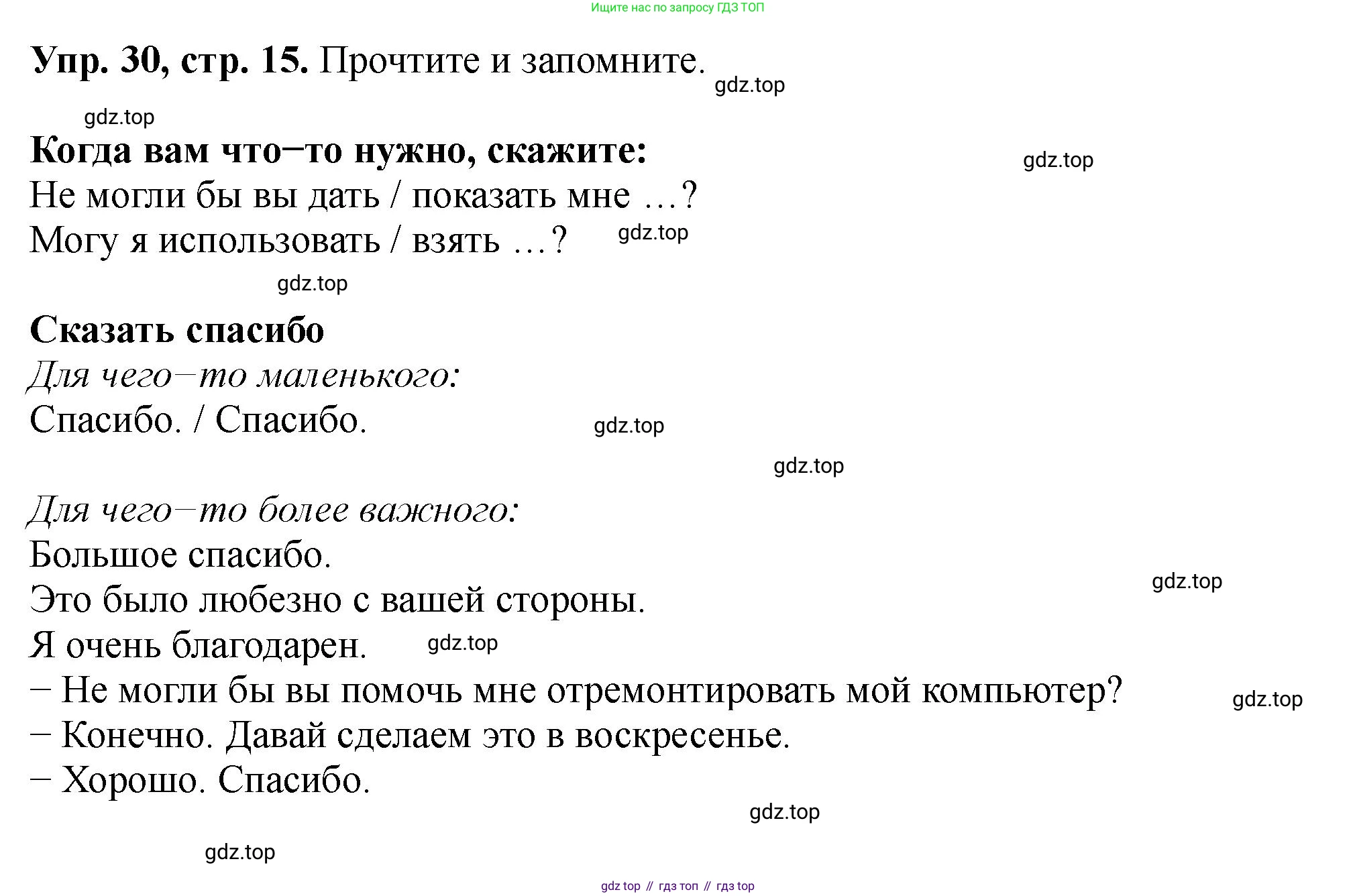 Ищите нас по запросу ГДЗ ТОП

Упр. 30, стр. 15. Прочтите и запомните.

gdz.top

gdz.top

Когда вам что–то нужно, скажите:

gdz.top

Не могли бы вы дать / показать мне …?
Могу я использовать / взять …?

gdz.top

gdz.top

Сказать спасибо
Для чего–то маленького:
Спасибо. / Спасибо.

gdz.top

gdz.top

Для чего–то более важного:
Большое спасибо.
Это было любезно с вашей стороны.

gdz.top

Я очень благодарен.

gdz.top

– Не могли бы вы помочь мне отремонтировать мой компьютер?

gdz.top

– Конечно. Давай сделаем это в воскресенье.
– Хорошо. Спасибо.

gdz.top

gdz.top

gdz top // гдз топ // гдз top